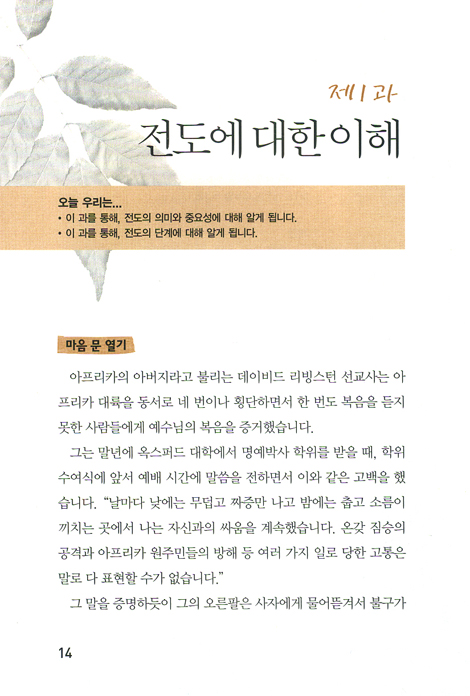 제1과
전도에 대한 이해

오늘 우리는...
• 이 과를 통해, 전도의 의미와 중요성에 대해 알게 됩니다.
• 이 과를 통해, 전도의 단계에 대해 알게 됩니다.

마음 문 열기

아프리카의 아버지라고 불리는 데이비드 리빙스턴 선교사는 아프리카 대륙을 동서로 네 번이나 횡단하면서 한 번도 복음을 듣지 못한 사람들에게 예수님의 복음을 증거했습니다.

그는 말년에 옥스퍼드 대학에서 명예박사 학위를 받을 때, 학위 수여식에 앞서 예배 시간에 말씀을 전하면서 이와 같은 고백을 했습니다. "날마다 낮에는 무덥고 짜증만 나고 밤에는 춥고 소름이 끼치는 곳에서 나는 자신과의 싸움을 계속했습니다. 온갖 짐승의 공격과 아프리카 원주민들의 방해 등 여러 가지 일로 당한 고통은 말로 다 표현할 수가 없습니다."

그 말을 증명하듯이 그의 오른팔은 사자에게 물어뜯겨서 불구가

14